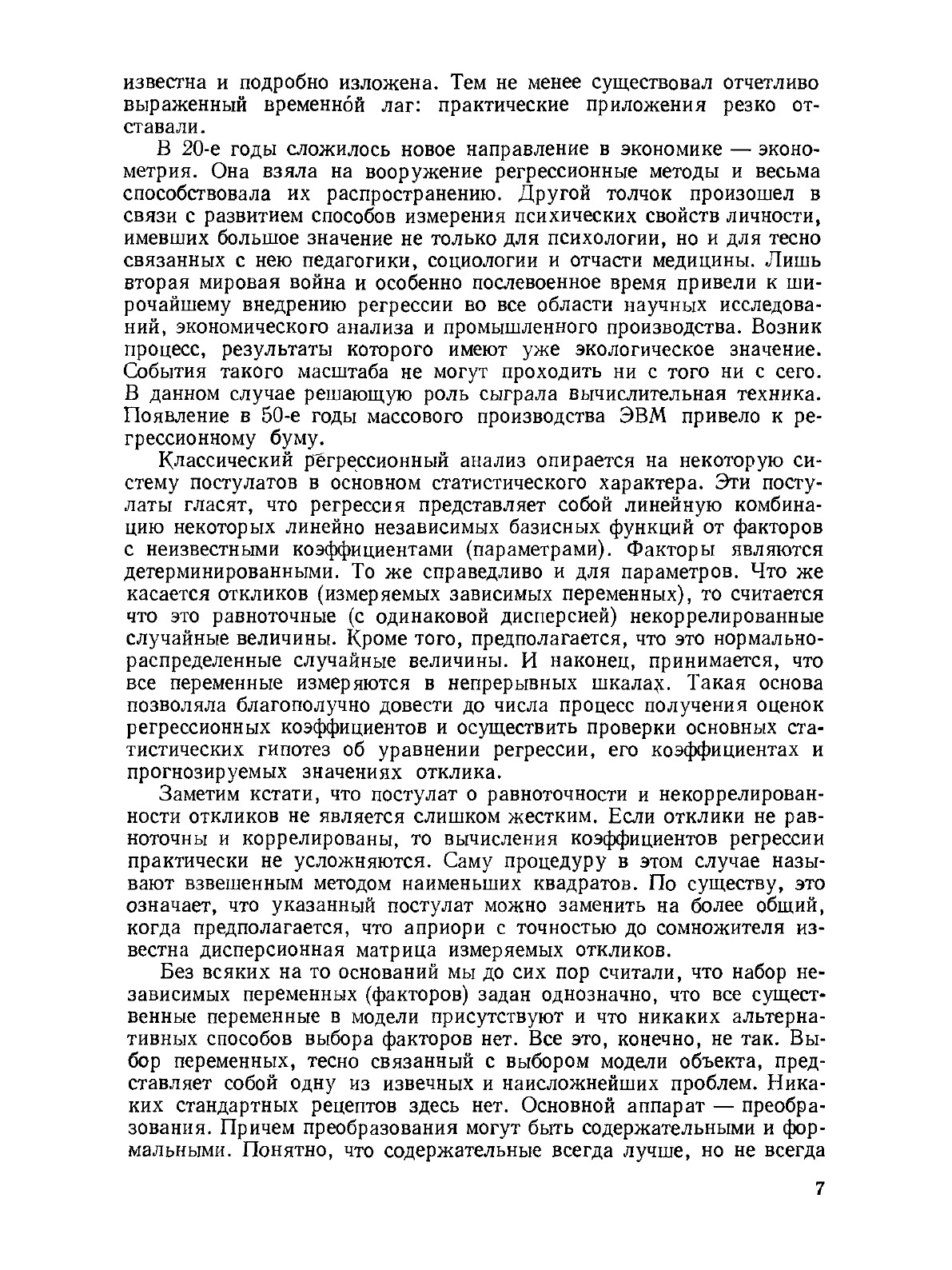 известна и подробно изложена. Тем не менее существовал отчетливо выраженный временно́й лаг: практические приложения резко отставали.

В 20-е годы сложилось новое направление в экономике — эконометрия. Она взяла на вооружение регрессионные методы и весьма способствовала их распространению. Другой толчок произошел в связи с развитием способов измерения психических свойств личности, имевших большое значение не только для психологии, но и для тесно связанных с нею педагогики, социологии и отчасти медицины. Лишь вторая мировая война и особенно послевоенное время привели к широчайшему внедрению регрессии во все области научных исследований, экономического анализа и промышленного производства. Возник процесс, результаты которого имеют уже экологическое значение. События такого масштаба не могут проходить ни с того ни с сего. В данном случае решающую роль сыграла вычислительная техника. Появление в 50-е годы массового производства ЭВМ привело к регрессионному буму.

Классический регрессионный анализ опирается на некоторую систему постулатов в основном статистического характера. Эти постулаты гласят, что регрессия представляет собой линейную комбинацию некоторых линейно независимых базисных функций от факторов с неизвестными коэффициентами (параметрами). Факторы являются детерминированными. То же справедливо и для параметров. Что же касается откликов (измеряемых зависимых переменных), то считается что это равноточные (с одинаковой дисперсией) некоррелированные случайные величины. Кроме того, предполагается, что это нормально-распределенные случайные величины. И наконец, принимается, что все переменные измеряются в непрерывных шкалах. Такая основа позволяла благополучно довести до числа процесс получения оценок регрессионных коэффициентов и осуществить проверки основных статистических гипотез об уравнении регрессии, его коэффициентах и прогнозируемых значениях отклика.

Заметим кстати, что постулат о равноточности и некоррелированности откликов не является слишком жестким. Если отклики не равноточны и коррелированы, то вычисления коэффициентов регрессии практически не усложняются. Саму процедуру в этом случае называют взвешенным методом наименьших квадратов. По существу, это означает, что указанный постулат можно заменить на более общий, когда предполагается, что априори с точностью до сомножителя известна дисперсионная матрица измеряемых откликов.

Без всяких на то оснований мы до сих пор считали, что набор независимых переменных (факторов) задан однозначно, что все существенные переменные в модели присутствуют и что никаких альтернативных способов выбора факторов нет. Все это, конечно, не так. Выбор переменных, тесно связанный с выбором модели объекта, представляет собой одну из извечных и наисложнейших проблем. Никаких стандартных рецептов здесь нет. Основной аппарат — преобразования. Причем преобразования могут быть содержательными и формальными. Понятно, что содержательные всегда лучше, но не всегда

7